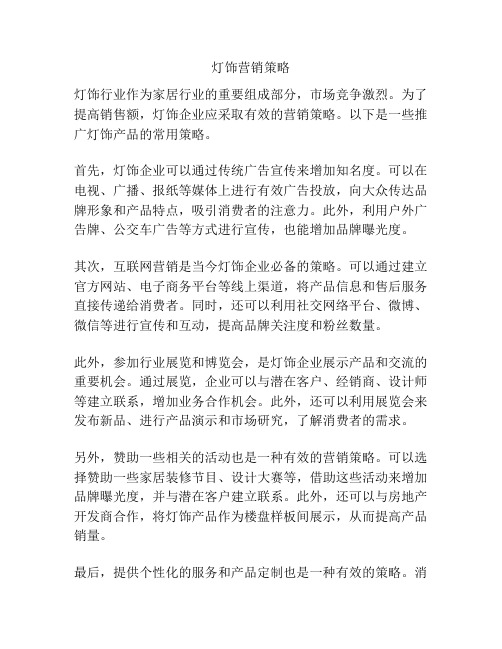 灯饰营销策略

灯饰行业作为家居行业的重要组成部分，市场竞争激烈。为了提高销售额，灯饰企业应采取有效的营销策略。以下是一些推广灯饰产品的常用策略。

首先，灯饰企业可以通过传统广告宣传来增加知名度。可以在电视、广播、报纸等媒体上进行有效广告投放，向大众传达品牌形象和产品特点，吸引消费者的注意力。此外，利用户外广告牌、公交车广告等方式进行宣传，也能增加品牌曝光度。

其次，互联网营销是当今灯饰企业必备的策略。可以通过建立官方网站、电子商务平台等线上渠道，将产品信息和售后服务直接传递给消费者。同时，还可以利用社交网络平台、微博、微信等进行宣传和互动，提高品牌关注度和粉丝数量。

此外，参加行业展览和博览会，是灯饰企业展示产品和交流的重要机会。通过展览，企业可以与潜在客户、经销商、设计师等建立联系，增加业务合作机会。此外，还可以利用展览会来发布新品、进行产品演示和市场研究，了解消费者的需求。

另外，赞助一些相关的活动也是一种有效的营销策略。可以选择赞助一些家居装修节目、设计大赛等，借助这些活动来增加品牌曝光度，并与潜在客户建立联系。此外，还可以与房地产开发商合作，将灯饰产品作为楼盘样板间展示，从而提高产品销量。

最后，提供个性化的服务和产品定制也是一种有效的策略。消